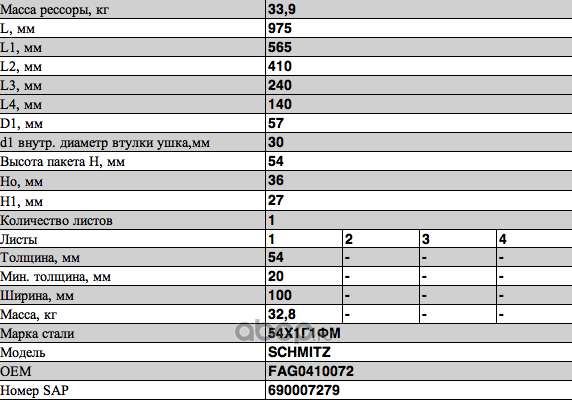 | Масса рессоры, кг | 33,9 | | | |
|---|---|---|---|---|
| L, мм | 975 | | | |
| L1, мм | 565 | | | |
| L2, мм | 410 | | | |
| L3, мм | 240 | | | |
| L4, мм | 140 | | | |
| D1, мм | 57 | | | |
| d1 внутр. диаметр втулки ушка,мм | 30 | | | |
| Высота пакета H, мм | 54 | | | |
| Ho, мм | 36 | | | |
| H1, мм | 27 | | | |
| Количество листов | 1 | | | |
| Листы | 1 | 2 | 3 | 4 |
| Толщина, мм | 54 | - | - | - |
| Мин. толщина, мм | 20 | - | - | - |
| Ширина, мм | 100 | - | - | - |
| Масса, кг | 32,8 | - | - | - |
| Марка стали | 54Х1Г1ФМ | | | |
| Модель | SCHMITZ | | | |
| OEM | FAG0410072 | | | |
| Номер SAP | 690007279 | | | |

abcp.ru